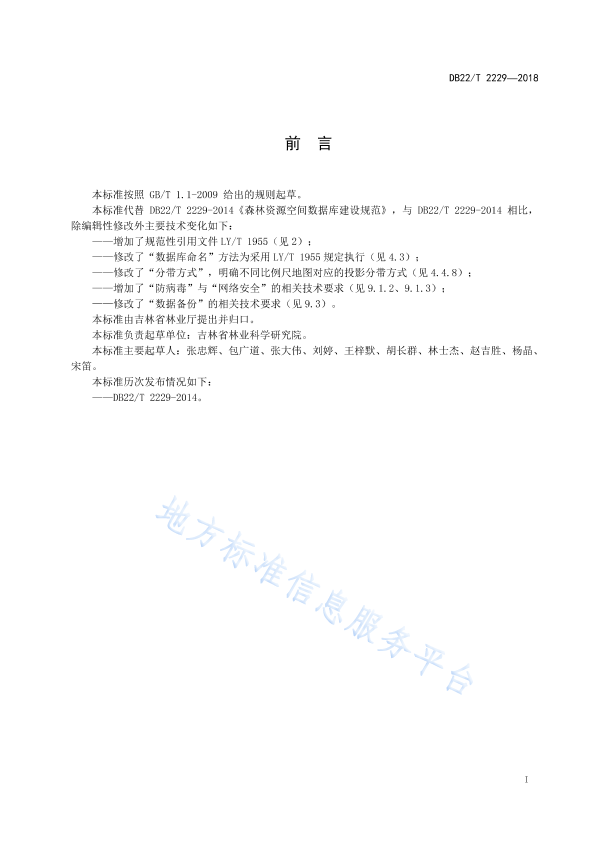 DB22/T 2229—2018

前　言

本标准按照 GB/T 1.1-2009 给出的规则起草。

本标准代替 DB22/T 2229-2014《森林资源空间数据库建设规范》，与 DB22/T 2229-2014 相比，除编辑性修改外主要技术变化如下：

——增加了规范性引用文件 LY/T 1955（见 2）；

——修改了“数据库命名”方法为采用 LY/T 1955 规定执行（见 4.3）；

——修改了“分带方式”，明确不同比例尺地图对应的投影分带方式（见 4.4.8）；

——增加了“防病毒”与“网络安全”的相关技术要求（见 9.1.2、9.1.3）；

——修改了“数据备份”的相关技术要求（见 9.3）。

本标准由吉林省林业厅提出并归口。

本标准负责起草单位：吉林省林业科学研究院。

本标准主要起草人：张忠辉、包广道、张大伟、刘婷、王梓默、胡长群、林士杰、赵吉胜、杨晶、宋笛。

本标准历次发布情况如下：

——DB22/T 2229-2014。

地方标准信息服务平台

I